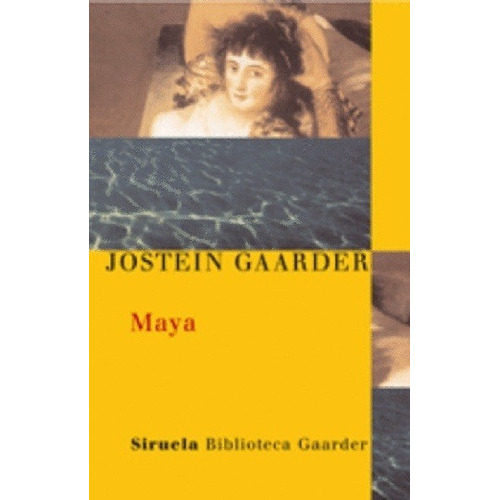 JOSTEIN GAARDER

Maya

Siruela Biblioteca Gaarder